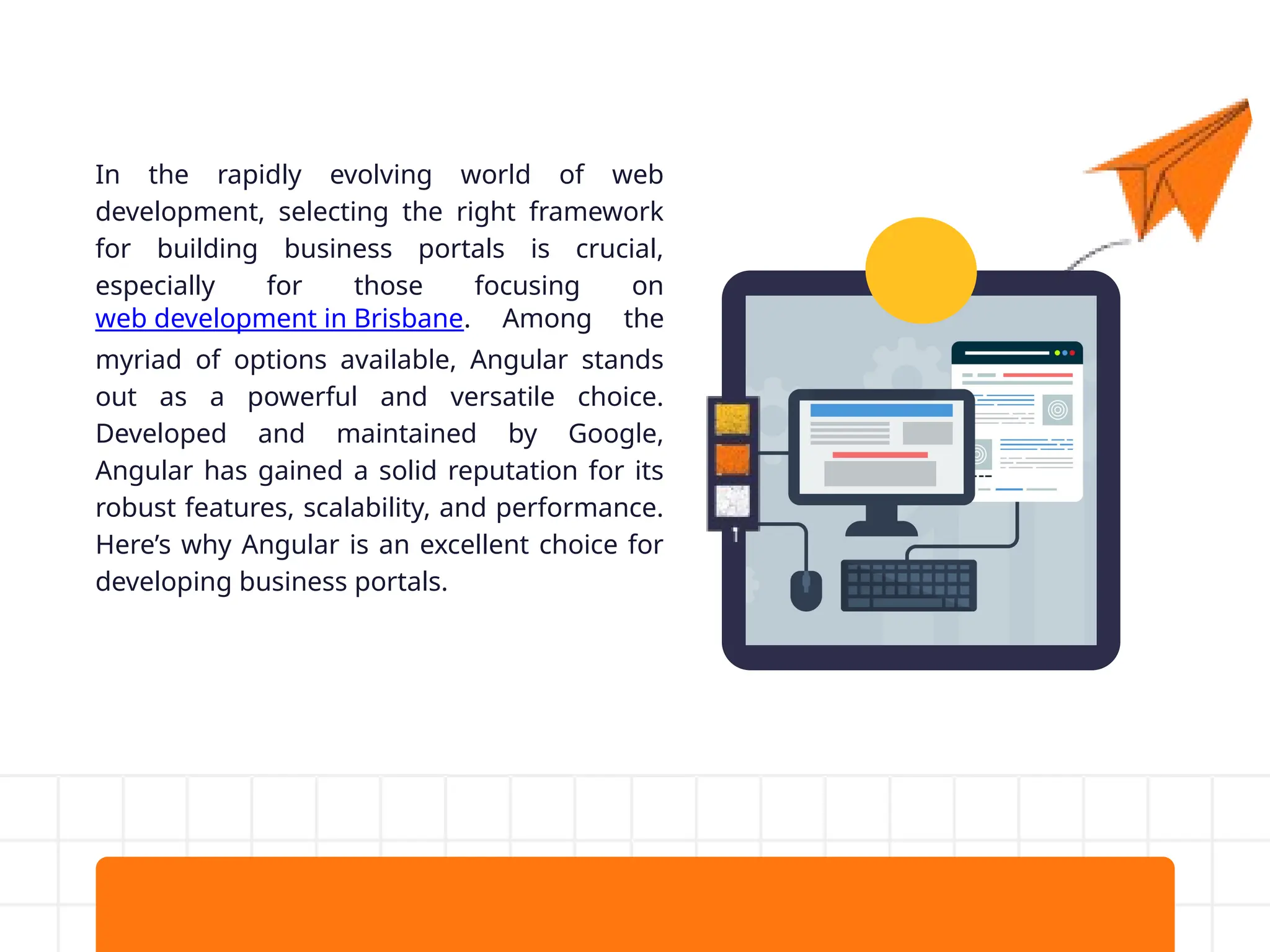 In the rapidly evolving world of web development, selecting the right framework for building business portals is crucial, especially for those focusing on web development in Brisbane. Among the myriad of options available, Angular stands out as a powerful and versatile choice. Developed and maintained by Google, Angular has gained a solid reputation for its robust features, scalability, and performance. Here's why Angular is an excellent choice for developing business portals.